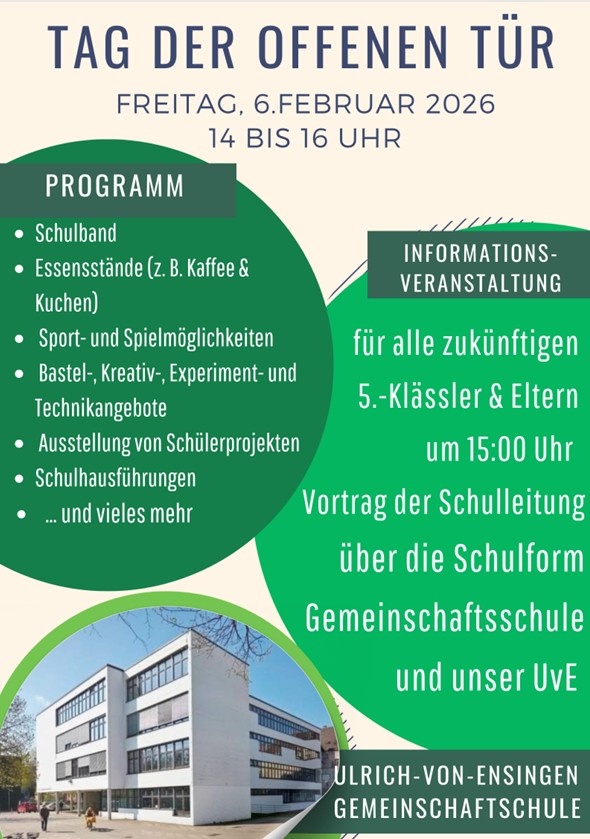 TAG DER OFFENEN TÜR

FREITAG, 6.FEBRUAR 2026
14 BIS 16 UHR

PROGRAMM

- Schulband
- Essensstände (z. B. Kaffee & Kuchen)
- Sport- und Spielmöglichkeiten
- Bastel-, Kreativ-, Experiment- und Technikangebote
- Ausstellung von Schülerprojekten
- Schulhausführungen
- ... und vieles mehr

INFORMATIONS-VERANSTALTUNG

für alle zukünftigen 5.-Klässler & Eltern um 15:00 Uhr Vortrag der Schulleitung über die Schulform Gemeinschaftsschule und unser UvE

ULRICH-VON-ENSINGEN GEMEINSCHAFTSCHULE